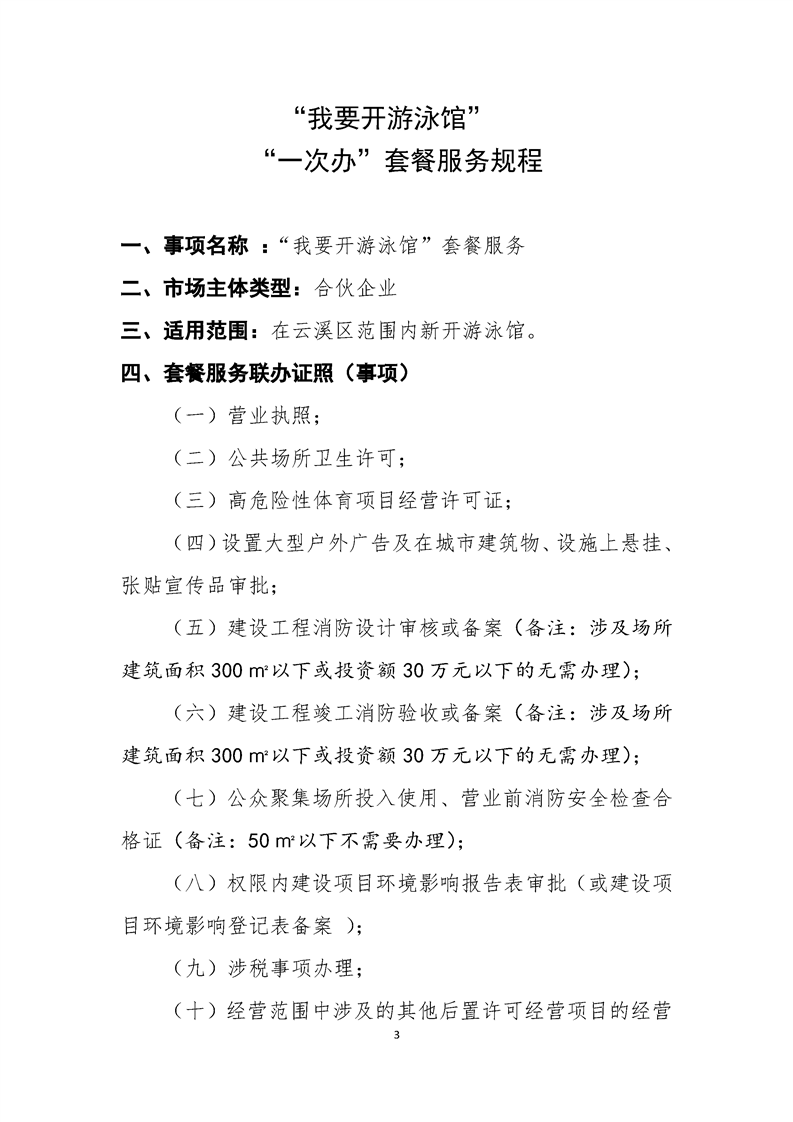 “我要开游泳馆”
“一次办”套餐服务规程

一、事项名称 ：“我要开游泳馆”套餐服务

二、市场主体类型：合伙企业

三、适用范围：在云溪区范围内新开游泳馆。

四、套餐服务联办证照（事项）

（一）营业执照；

（二）公共场所卫生许可；

（三）高危险性体育项目经营许可证；

（四）设置大型户外广告及在城市建筑物、设施上悬挂、张贴宣传品审批；

（五）建设工程消防设计审核或备案（备注：涉及场所建筑面积 300 m²以下或投资额 30 万元以下的无需办理）；

（六）建设工程竣工消防验收或备案（备注：涉及场所建筑面积 300 m²以下或投资额 30 万元以下的无需办理）；

（七）公众聚集场所投入使用、营业前消防安全检查合格证（备注：50 m²以下不需要办理）；

（八）权限内建设项目环境影响报告表审批（或建设项目环境影响登记表备案 ）；

（九）涉税事项办理；

（十）经营范围中涉及的其他后置许可经营项目的经营

3